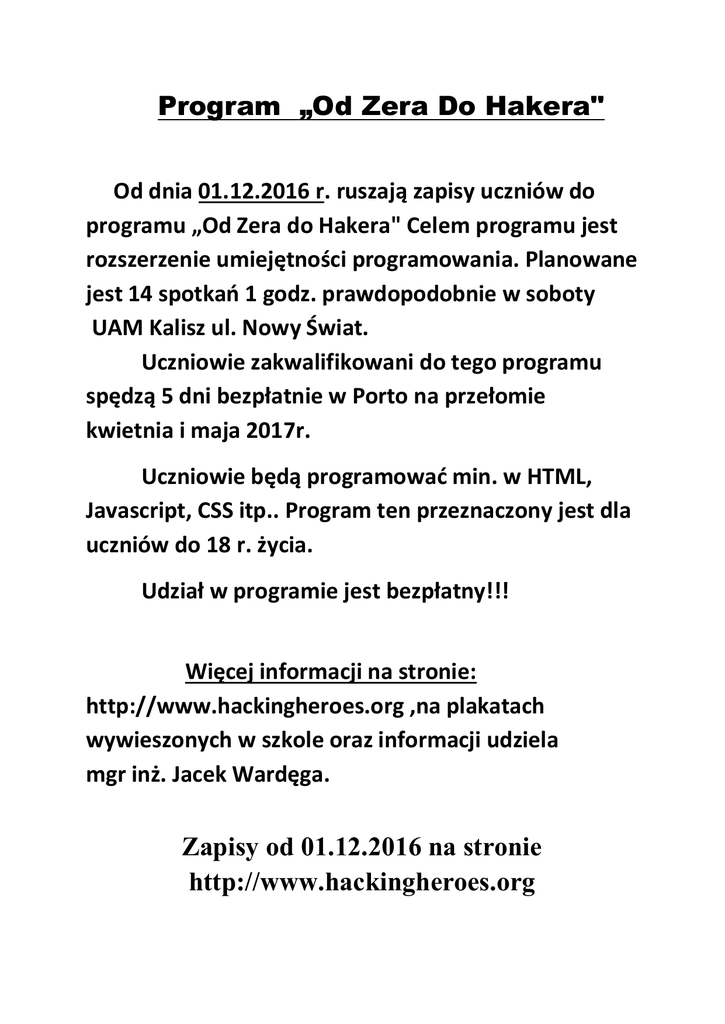 Program „Od Zera Do Hakera"

Od dnia 01.12.2016 r. ruszają zapisy uczniów do programu „Od Zera do Hakera" Celem programu jest rozszerzenie umiejętności programowania. Planowane jest 14 spotkań 1 godz. prawdopodobnie w soboty UAM Kalisz ul. Nowy Świat.

Uczniowie zakwalifikowani do tego programu spędzą 5 dni bezpłatnie w Porto na przełomie kwietnia i maja 2017r.

Uczniowie będą programować min. w HTML, Javascript, CSS itp.. Program ten przeznaczony jest dla uczniów do 18 r. życia.

Udział w programie jest bezpłatny!!!

Więcej informacji na stronie: http://www.hackingheroes.org ,na plakatach wywieszonych w szkole oraz informacji udziela mgr inż. Jacek Wardęga.

Zapisy od 01.12.2016 na stronie http://www.hackingheroes.org